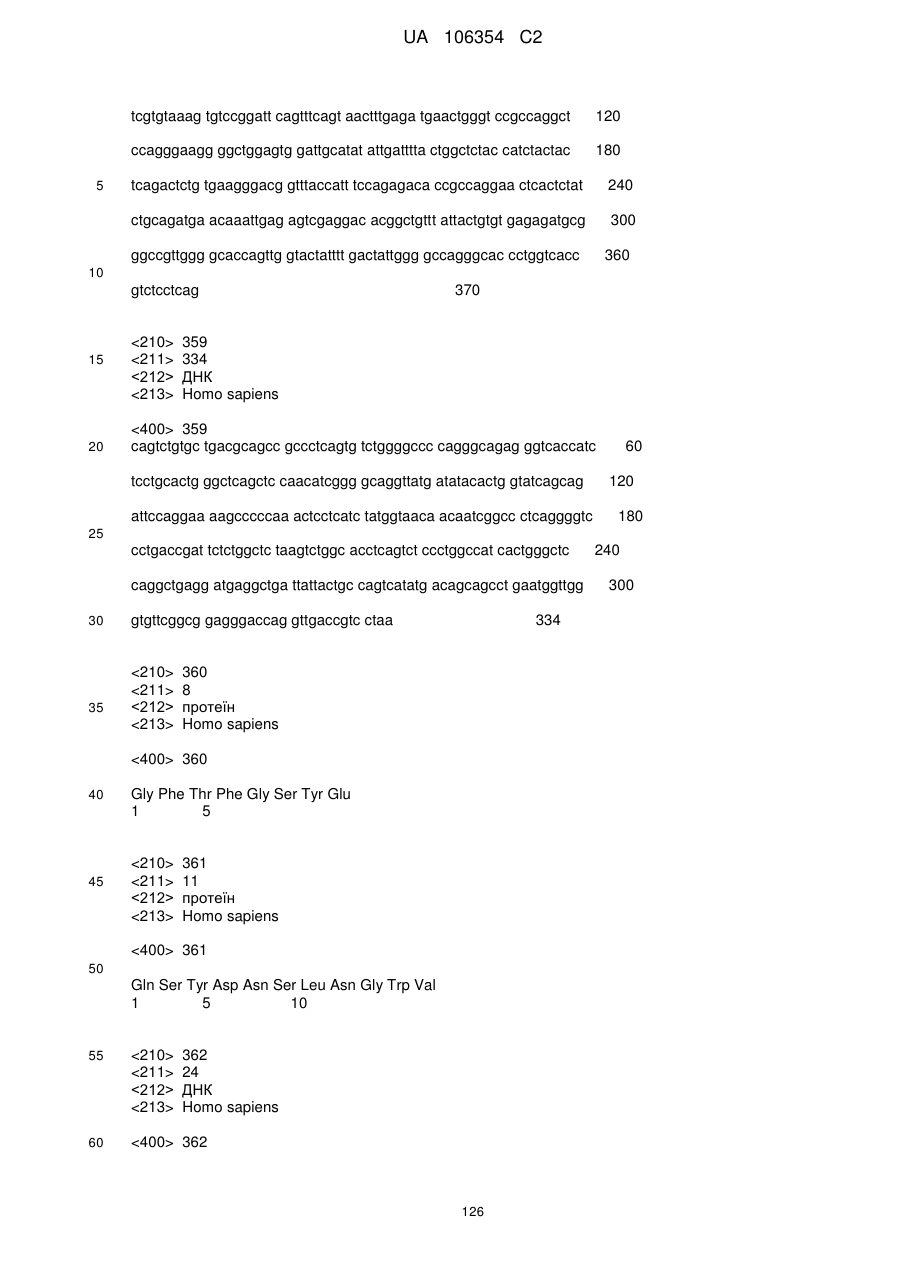 UA 106354 C2

tcgtgtaaag tgtccggatt cagtttcagt aactttgaga tgaactgggt ccgccaggct 120

ccagggaagg ggctggagtg gattgcatat attgatttta ctggctctac catctactac 180

5 tcagactctg tgaagggacg gtttaccatt tccagagaca ccgccaggaa ctcactctat 240

ctgcagatga acaaattgag agtcgaggac acggctgttt attactgtgt gagagatgcg 300

ggccgttggg gcaccagttg gtactatttt gactattggg gccagggcac cctggtcacc 360

10

gtctcctcag 370

<210> 359
15 <211> 334
<212> ДНК
<213> Homo sapiens

<400> 359
20 cagtctgtgc tgacgcagcc gccctcagtg tctggggccc cagggcagag ggtcaccatc 60

tcctgcactg ggctcagctc caacatcggg gcaggttatg atatacactg gtatcagcag 120

attccaggaa aagcccccaa actcctcatc tatggtaaca acaatcggcc ctcaggggtc 180

25

cctgaccgat tctctggctc taagtctggc acctcagtct ccctggccat cactgggctc 240

caggctgagg atgaggctga ttattactgc cagtcatatg acagcagcct gaatggttgg 300

30 gtgttcggcg gagggaccag gttgaccgtc ctaa 334

<210> 360
<211> 8
35 <212> протеїн
<213> Homo sapiens

<400> 360

40 Gly Phe Thr Phe Gly Ser Tyr Glu
1 5

<210> 361
45 <211> 11
<212> протеїн
<213> Homo sapiens

<400> 361

50

Gln Ser Tyr Asp Asn Ser Leu Asn Gly Trp Val
1 5 10

55 <210> 362
<211> 24
<212> ДНК
<213> Homo sapiens

60 <400> 362

126